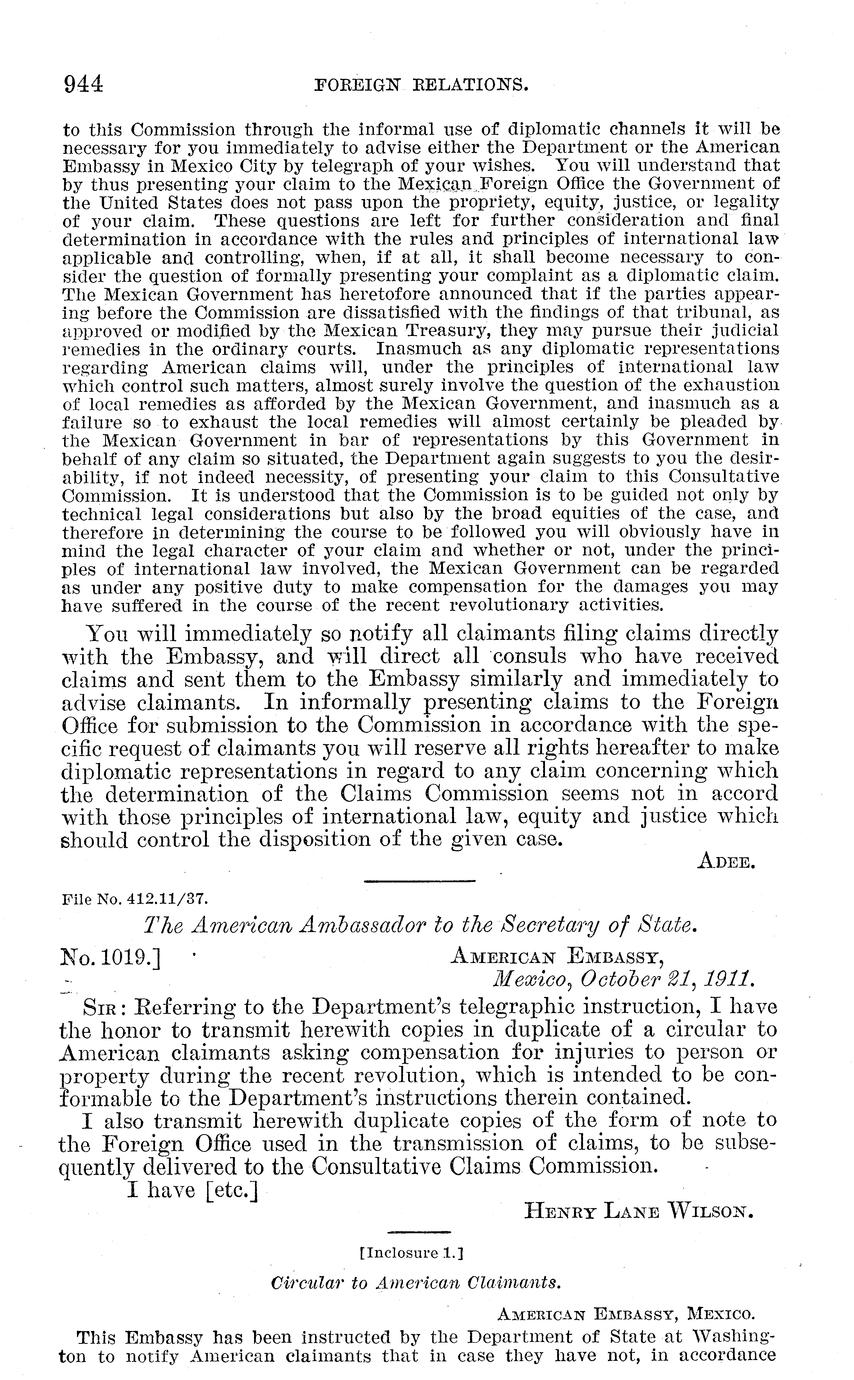 944 FOREIGN RELATIONS.

to this Commission through the informal use of diplomatic channels it will be necessary for you immediately to advise either the Department or the American Embassy in Mexico City by telegraph of your wishes. You will understand that by thus presenting your claim to the Mexican Foreign Office the Government of the United States does not pass upon the propriety, equity, justice, or legality of your claim. These questions are left for further consideration and final determination in accordance with the rules and principles of international law applicable and controlling, when, if at all, it shall become necessary to consider the question of formally presenting your complaint as a diplomatic claim. The Mexican Government has heretofore announced that if the parties appearing before the Commission are dissatisfied with the findings of that tribunal, as approved or modified by the Mexican Treasury, they may pursue their judicial remedies in the ordinary courts. Inasmuch as any diplomatic representations regarding American claims will, under the principles of international law which control such matters, almost surely involve the question of the exhaustion of local remedies as afforded by the Mexican Government, and inasmuch as a failure so to exhaust the local remedies will almost certainly be pleaded by the Mexican Government in bar of representations by this Government in behalf of any claim so situated, the Department again suggests to you the desirability, if not indeed necessity, of presenting your claim to this Consultative Commission. It is understood that the Commission is to be guided not only by technical legal considerations but also by the broad equities of the case, and therefore in determining the course to be followed you will obviously have in mind the legal character of your claim and whether or not, under the principles of international law involved, the Mexican Government can be regarded as under any positive duty to make compensation for the damages you may have suffered in the course of the recent revolutionary activities.

You will immediately so notify all claimants filing claims directly with the Embassy, and will direct all consuls who have received claims and sent them to the Embassy similarly and immediately to advise claimants. In informally presenting claims to the Foreign Office for submission to the Commission in accordance with the specific request of claimants you will reserve all rights hereafter to make diplomatic representations in regard to any claim concerning which the determination of the Claims Commission seems not in accord with those principles of international law, equity and justice which should control the disposition of the given case.

ADEE.

File No. 412.11/37.

The American Ambassador to the Secretary of State.

No. 1019.] AMERICAN EMBASSY,
Mexico, October 21, 1911.

SIR: Referring to the Department's telegraphic instruction, I have the honor to transmit herewith copies in duplicate of a circular to American claimants asking compensation for injuries to person or property during the recent revolution, which is intended to be conformable to the Department's instructions therein contained.

I also transmit herewith duplicate copies of the form of note to the Foreign Office used in the transmission of claims, to be subsequently delivered to the Consultative Claims Commission.

I have [etc.]

HENRY LANE WILSON.

[Inclosure 1.]

Circular to American Claimants.

AMERICAN EMBASSY, MEXICO.

This Embassy has been instructed by the Department of State at Washington to notify American claimants that in case they have not, in accordance